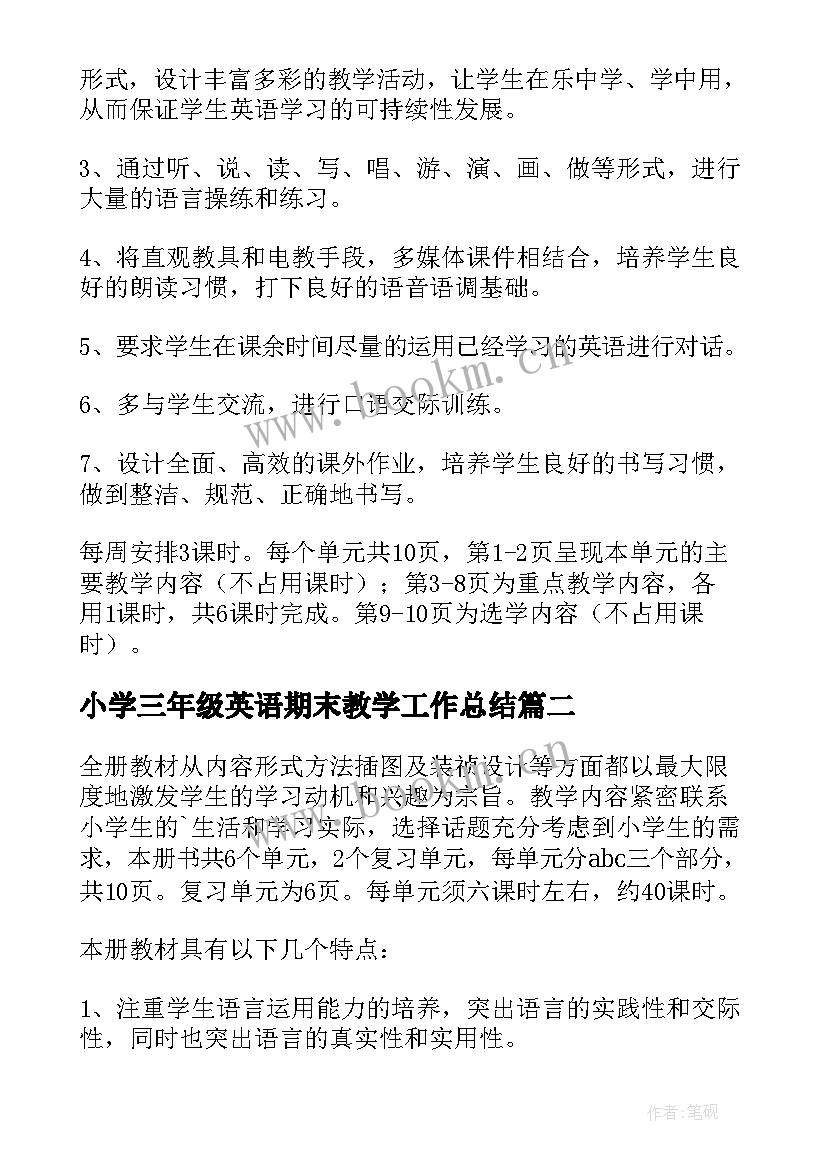 形式，设计丰富多彩的教学活动，让学生在乐中学、学中用，从而保证学生英语学习的可持续性发展。

3、通过听、说、读、写、唱、游、演、画、做等形式，进行大量的语言操练和练习。

4、将直观教具和电教手段，多媒体课件相结合，培养学生良好的朗读习惯，打下良好的语音语调基础。

5、要求学生在课余时间尽量的运用已经学习的英语进行对话。

6、多与学生交流，进行口语交际训练。

7、设计全面、高效的课外作业，培养学生良好的书写习惯，做到整洁、规范、正确地书写。

每周安排3课时。每个单元共10页，第1-2页呈现本单元的主要教学内容（不占用课时）；第3-8页为重点教学内容，各用1课时，共6课时完成。第9-10页为选学内容（不占用课时）。

小学三年级英语期末教学工作总结篇二

全册教材从内容形式方法插图及装祯设计等方面都以最大限度地激发学生的学习动机和兴趣为宗旨。教学内容紧密联系小学生的`生活和学习实际，选择话题充分考虑到小学生的需求，本册书共6个单元，2个复习单元，每单元分abc三个部分，共10页。复习单元为6页。每单元须六课时左右，约40课时。

本册教材具有以下几个特点：

1、注重学生语言运用能力的培养，突出语言的实践性和交际性，同时也突出语言的真实性和实用性。

www.bookm.cn

作者:笔砚